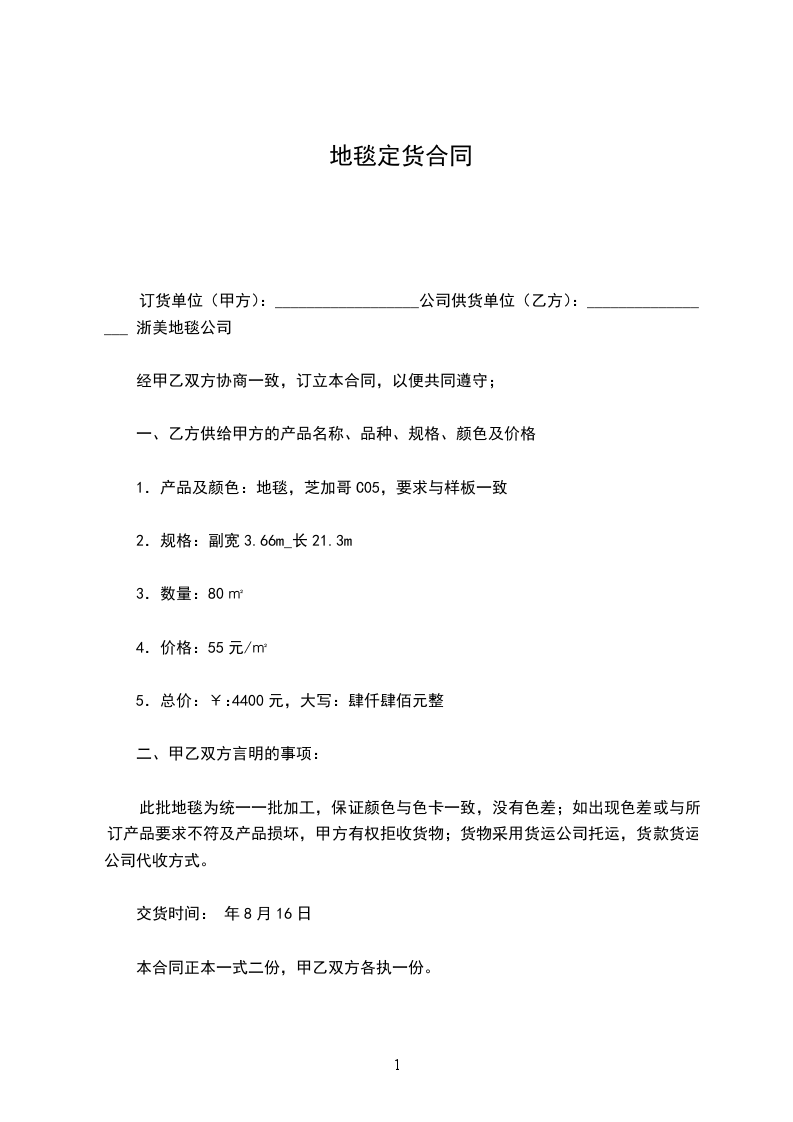 地毯定货合同

订货单位（甲方）：__________________公司供货单位（乙方）：_________________ 浙美地毯公司

经甲乙双方协商一致，订立本合同，以便共同遵守；

一、乙方供给甲方的产品名称、品种、规格、颜色及价格

1．产品及颜色：地毯，芝加哥 C05，要求与样板一致

2．规格：副宽 3.66m_长 21.3m

3．数量：80 ㎡

4．价格：55 元/㎡

5．总价：￥:4400 元，大写：肆仟肆佰元整

二、甲乙双方言明的事项：

此批地毯为统一一批加工，保证颜色与色卡一致，没有色差；如出现色差或与所订产品要求不符及产品损坏，甲方有权拒收货物；货物采用货运公司托运，货款货运公司代收方式。

交货时间： 年 8 月 16 日

本合同正本一式二份，甲乙双方各执一份。

1